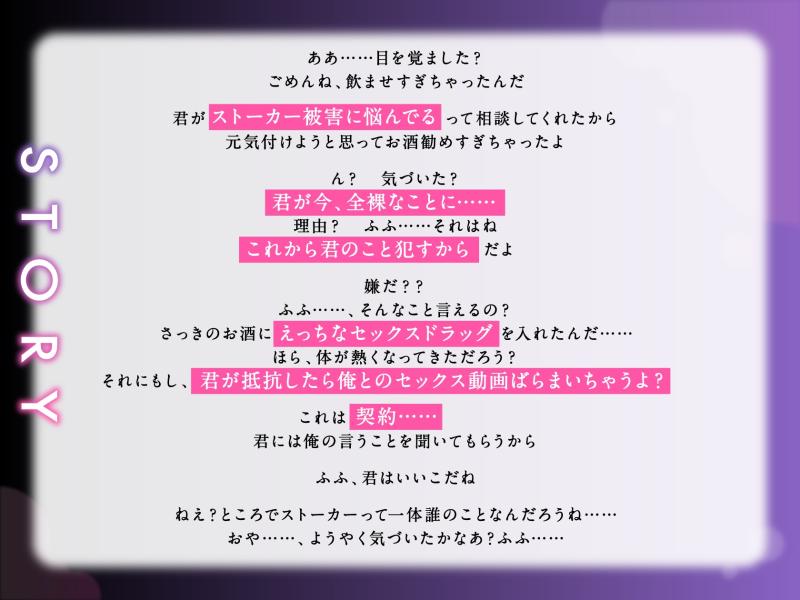 STORY

ああ……目を覚ました?
ごめんね、飲ませすぎちゃったんだ

君がストーカー被害に悩んでるって相談してくれたから
元気付けようと思ってお酒勧めすぎちゃったよ

ん? 気づいた?
君が今、全裸なことに……
理由? ふふ……それはね
これから君のこと犯すからだよ

嫌だ??
ふふ……、そんなこと言えるの?
さっきのお酒にえっちなセックスドラッグを入れたんだ……
ほら、体が熱くなってきただろう?
それにもし、君が抵抗したら俺とのセックス動画ばらまいちゃうよ?

これは契約……
君には俺の言うことを聞いてもらうから

ふふ、君はいいこだね

ねえ?ところでストーカーって一体誰のことなんだろうね……
おや……、ようやく気づいたかなあ?ふふ……